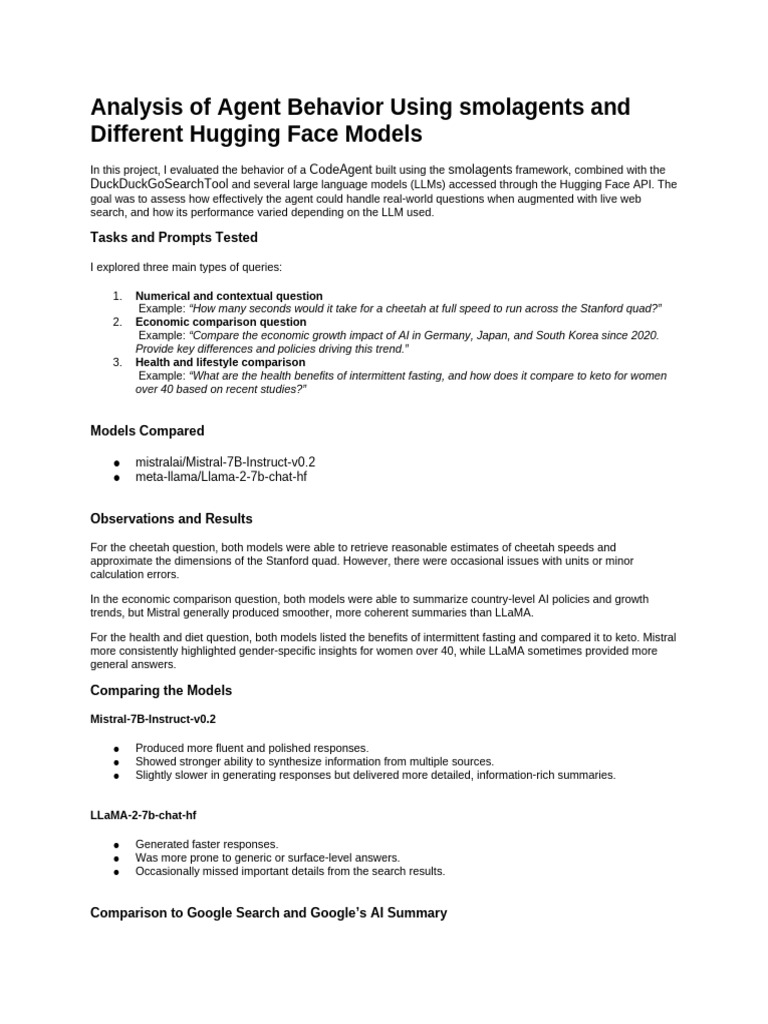 Analysis of Agent Behavior Using smolagents and Different Hugging Face Models

In this project, I evaluated the behavior of a CodeAgent built using the smolagents framework, combined with the DuckDuckGoSearchTool and several large language models (LLMs) accessed through the Hugging Face API. The goal was to assess how effectively the agent could handle real-world questions when augmented with live web search, and how its performance varied depending on the LLM used.

Tasks and Prompts Tested

I explored three main types of queries:

1. Numerical and contextual question
Example: "How many seconds would it take for a cheetah at full speed to run across the Stanford quad?"
2. Economic comparison question
Example: "Compare the economic growth impact of AI in Germany, Japan, and South Korea since 2020. Provide key differences and policies driving this trend."
3. Health and lifestyle comparison
Example: "What are the health benefits of intermittent fasting, and how does it compare to keto for women over 40 based on recent studies?"

Models Compared

• mistralai/Mistral-7B-Instruct-v0.2
• meta-llama/Llama-2-7b-chat-hf

Observations and Results

For the cheetah question, both models were able to retrieve reasonable estimates of cheetah speeds and approximate the dimensions of the Stanford quad. However, there were occasional issues with units or minor calculation errors.

In the economic comparison question, both models were able to summarize country-level AI policies and growth trends, but Mistral generally produced smoother, more coherent summaries than LLaMA.

For the health and diet question, both models listed the benefits of intermittent fasting and compared it to keto. Mistral more consistently highlighted gender-specific insights for women over 40, while LLaMA sometimes provided more general answers.

Comparing the Models

Mistral-7B-Instruct-v0.2

• Produced more fluent and polished responses.
• Showed stronger ability to synthesize information from multiple sources.
• Slightly slower in generating responses but delivered more detailed, information-rich summaries.

LLaMA-2-7b-chat-hf

• Generated faster responses.
• Was more prone to generic or surface-level answers.
• Occasionally missed important details from the search results.

Comparison to Google Search and Google's AI Summary